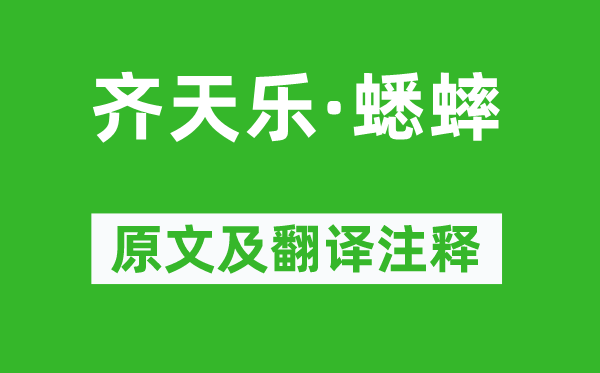 齐天乐·蟋蟀

原文及翻译注释